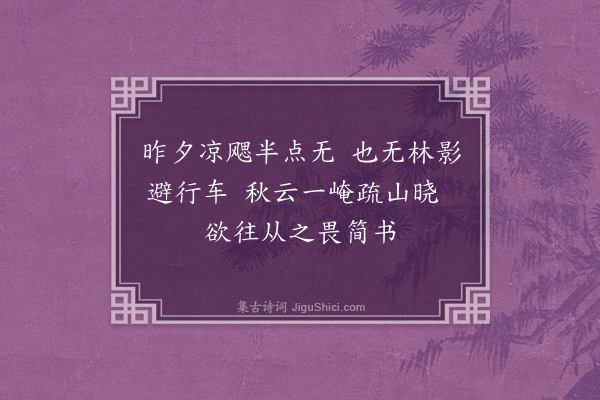 昨夕凉飔半点无 也无林影避行车 秋云一崦疏山晓 欲往从之畏简书

集古诗词 JiguShici.com